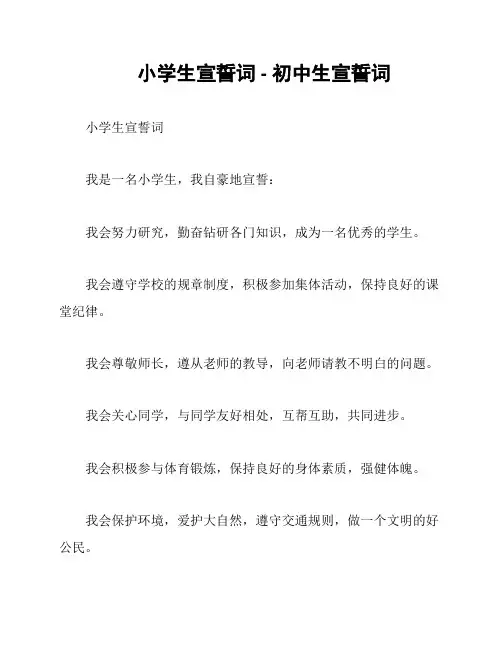 小学生宣誓词 - 初中生宣誓词

小学生宣誓词

我是一名小学生，我自豪地宣誓：

我会努力研究，勤奋钻研各门知识，成为一名优秀的学生。

我会遵守学校的规章制度，积极参加集体活动，保持良好的课堂纪律。

我会尊敬师长，遵从老师的教导，向老师请教不明白的问题。

我会关心同学，与同学友好相处，互帮互助，共同进步。

我会积极参与体育锻炼，保持良好的身体素质，强健体魄。

我会保护环境，爱护大自然，遵守交通规则，做一个文明的好公民。